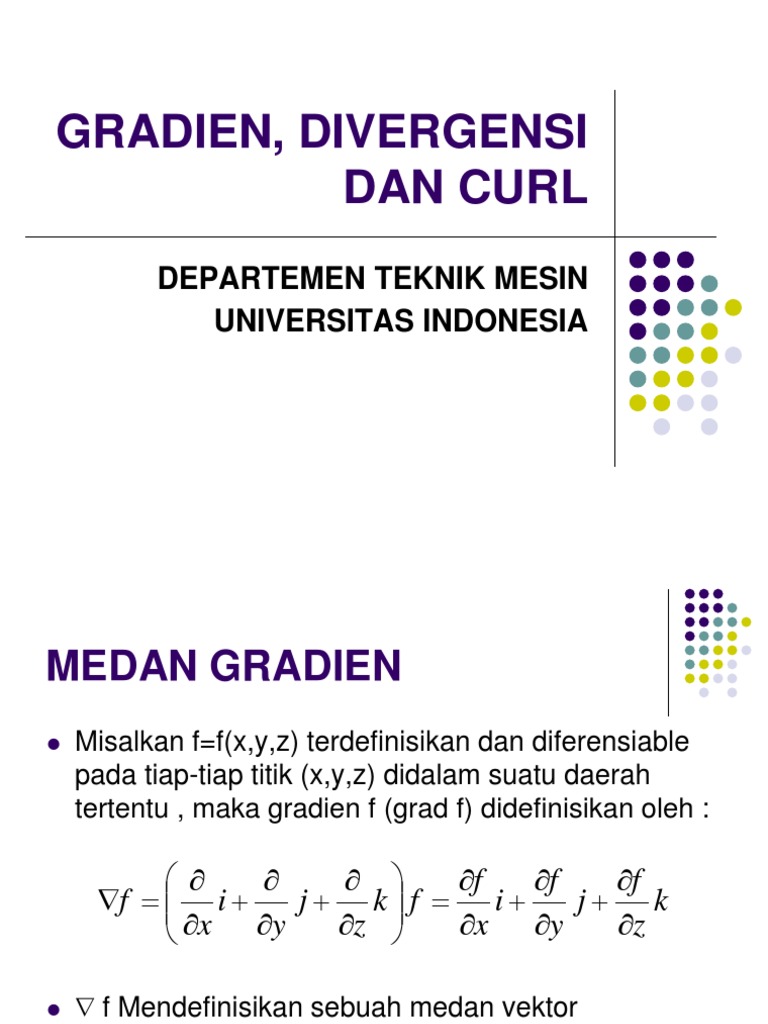 GRADIEN, DIVERGENSI DAN CURL

DEPARTEMEN TEKNIK MESIN
UNIVERSITAS INDONESIA

MEDAN GRADIEN

• Misalkan f=f(x,y,z) terdefinisikan dan diferensiable pada tiap-tiap titik (x,y,z) didalam suatu daerah tertentu , maka gradien f (grad f) didefinisikan oleh :

$\nabla f = \left( \frac{\partial}{\partial x} i + \frac{\partial}{\partial y} j + \frac{\partial}{\partial z} k \right) f = \frac{\partial f}{\partial x} i + \frac{\partial f}{\partial y} j + \frac{\partial f}{\partial z} k$

• $\nabla$ f Mendefinisikan sebuah medan vektor